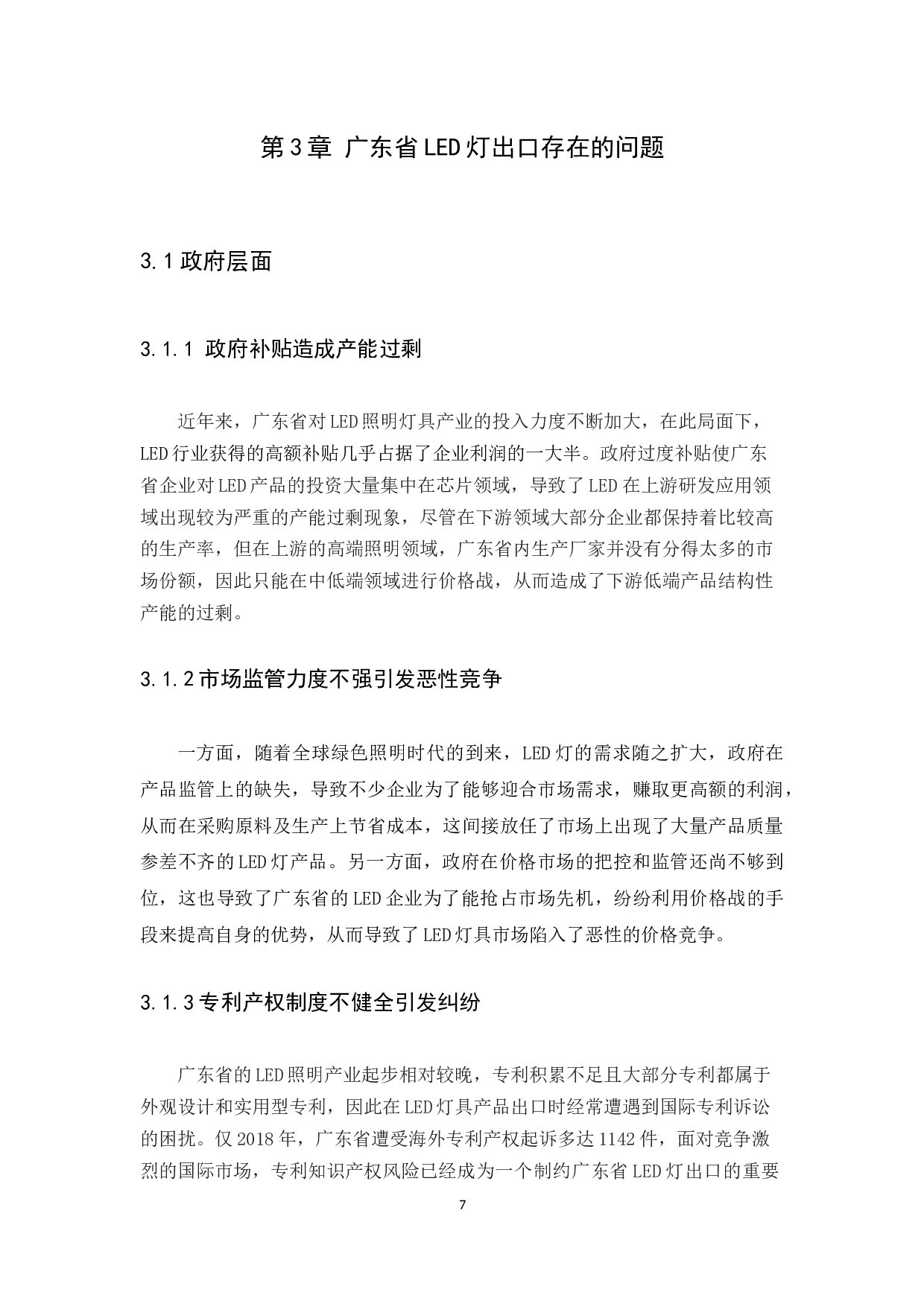 第3章 广东省LED灯出口存在的问题

3.1政府层面

3.1.1 政府补贴造成产能过剩

近年来，广东省对LED照明灯具产业的投入力度不断加大，在此局面下，LED行业获得的高额补贴几乎占据了企业利润的一大半。政府过度补贴使广东省企业对LED产品的投资大量集中在芯片领域，导致了LED在上游研发应用领域出现较为严重的产能过剩现象，尽管在下游领域大部分企业都保持着比较高的生产率，但在上游的高端照明领域，广东省内生产厂家并没有分得太多的市场份额，因此只能在中低端领域进行价格战，从而造成了下游低端产品结构性产能的过剩。

3.1.2市场监管力度不强引发恶性竞争

一方面，随着全球绿色照明时代的到来，LED灯的需求随之扩大，政府在产品监管上的缺失，导致不少企业为了能够迎合市场需求，赚取更高额的利润，从而在采购原料及生产上节省成本，这间接放任了市场上出现了大量产品质量参差不齐的LED灯产品。另一方面，政府在价格市场的把控和监管还尚不够到位，这也导致了广东省的LED企业为了能抢占市场先机，纷纷利用价格战的手段来提高自身的优势，从而导致了LED灯具市场陷入了恶性的价格竞争。

3.1.3专利产权制度不健全引发纠纷

广东省的LED照明产业起步相对较晚，专利积累不足且大部分专利都属于外观设计和实用型专利，因此在LED灯具产品出口时经常遭遇到国际专利诉讼的困扰。仅2018年，广东省遭受海外专利产权起诉多达1142件，面对竞争激烈的国际市场，专利知识产权风险已经成为一个制约广东省LED灯出口的重要

7